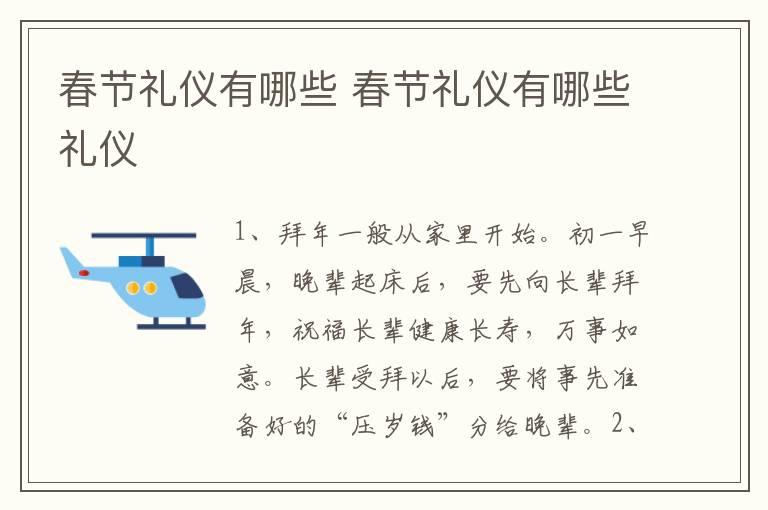 春节礼仪有哪些 春节礼仪有哪些礼仪

1、拜年一般从家里开始。初一早晨，晚辈起床后，要先向长辈拜年，祝福长辈健康长寿，万事如意。长辈受拜以后，要将事先准备好的“压岁钱”分给晚辈。2、